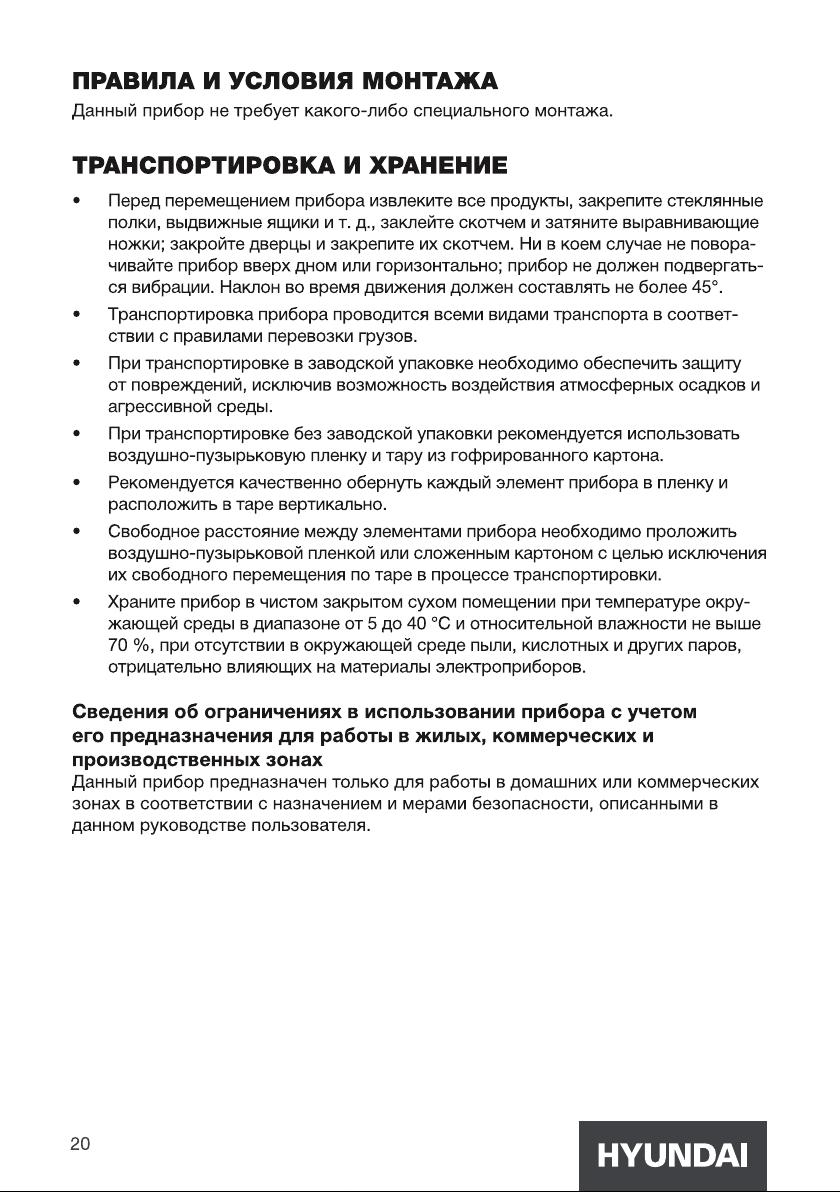 ПРАВИЛА И УСЛОВИЯ МОНТАЖА
Данный прибор не требует какого-либо специального монтажа.

ТРАНСПОРТИРОВКА И ХРАНЕНИЕ

• Перед перемещением прибора извлеките все продукты, закрепите стеклянные полки, выдвижные ящики и т. д., заклейте скотчем и затяните выравнивающие ножки; закройте дверцы и закрепите их скотчем. Ни в коем случае не поворачивайте прибор вверх дном или горизонтально; прибор не должен подвергаться вибрации. Наклон во время движения должен составлять не более 45°.
• Транспортировка прибора проводится всеми видами транспорта в соответствии с правилами перевозки грузов.
• При транспортировке в заводской упаковке необходимо обеспечить защиту от повреждений, исключив возможность воздействия атмосферных осадков и агрессивной среды.
• При транспортировке без заводской упаковки рекомендуется использовать воздушно-пузырьковую пленку и тару из гофрированного картона.
• Рекомендуется качественно обернуть каждый элемент прибора в пленку и расположить в таре вертикально.
• Свободное расстояние между элементами прибора необходимо проложить воздушно-пузырьковой пленкой или сложенным картоном с целью исключения их свободного перемещения по таре в процессе транспортировки.
• Храните прибор в чистом закрытом сухом помещении при температуре окружающей среды в диапазоне от 5 до 40 °C и относительной влажности не выше 70 %, при отсутствии в окружающей среде пыли, кислотных и других паров, отрицательно влияющих на материалы электроприборов.

Сведения об ограничениях в использовании прибора с учетом его предназначения для работы в жилых, коммерческих и производственных зонах
Данный прибор предназначен только для работы в домашних или коммерческих зонах в соответствии с назначением и мерами безопасности, описанными в данном руководстве пользователя.

20

HYUNDAI